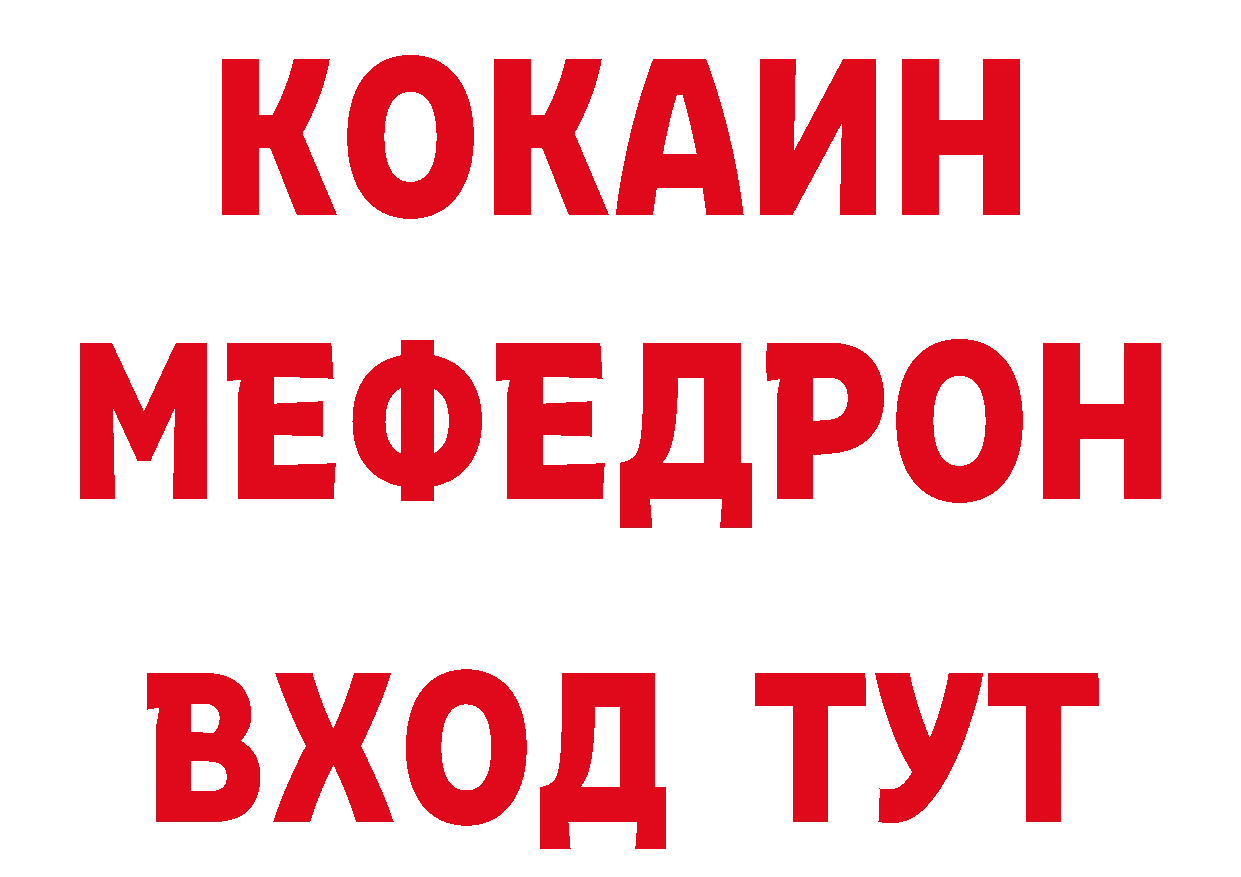 КОКАИН
МЕФЕДРОН
ВХОД ТУТ